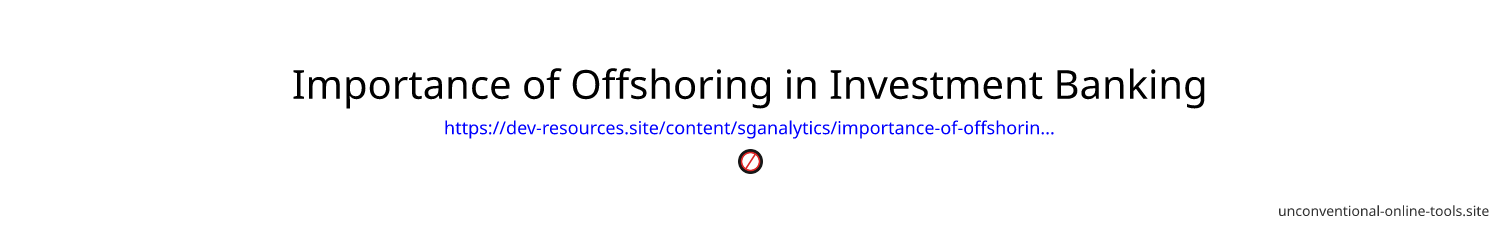 Importance of Offshoring in Investment Banking

https://dev-resources.site/content/sganalytics/importance-of-offshorin...

unconventional-online-tools.site